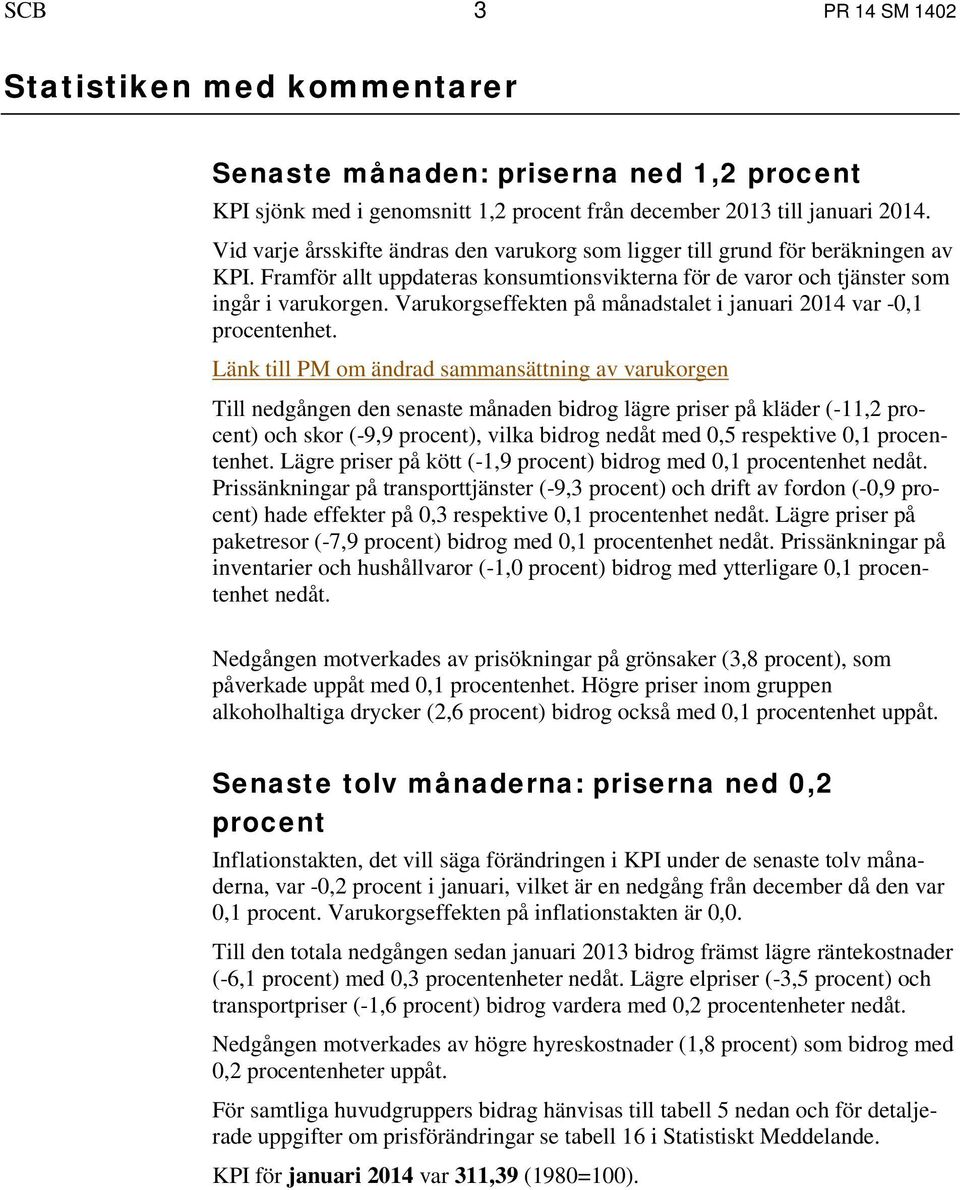 SCB 3 PR 14 SM 1402

Statistiken med kommentarer

Senaste månaden: priserna ned 1,2 procent

KPI sjönk med i genomsnitt 1,2 procent från december 2013 till januari 2014.

Vid varje årsskifte ändras den varukorg som ligger till grund för beräkningen av KPI. Framför allt uppdateras konsumtionsvikterna för de varor och tjänster som ingår i varukorgen. Varukorgseffekten på månadstalet i januari 2014 var -0,1 procentenhet.

Länk till PM om ändrad sammansättning av varukorgen

Till nedgången den senaste månaden bidrog lägre priser på kläder (-11,2 procent) och skor (-9,9 procent), vilka bidrog nedåt med 0,5 respektive 0,1 procentenhet. Lägre priser på kött (-1,9 procent) bidrog med 0,1 procentenhet nedåt. Prissänkningar på transporttjänster (-9,3 procent) och drift av fordon (-0,9 procent) hade effekter på 0,3 respektive 0,1 procentenhet nedåt. Lägre priser på paketresor (-7,9 procent) bidrog med 0,1 procentenhet nedåt. Prissänkningar på inventarier och hushållvaror (-1,0 procent) bidrog med ytterligare 0,1 procentenhet nedåt.

Nedgången motverkades av prisökningar på grönsaker (3,8 procent), som påverkade uppåt med 0,1 procentenhet. Högre priser inom gruppen alkoholhaltiga drycker (2,6 procent) bidrog också med 0,1 procentenhet uppåt.

Senaste tolv månaderna: priserna ned 0,2 procent

Inflationstakten, det vill säga förändringen i KPI under de senaste tolv månaderna, var -0,2 procent i januari, vilket är en nedgång från december då den var 0,1 procent. Varukorgseffekten på inflationstakten är 0,0.

Till den totala nedgången sedan januari 2013 bidrog främst lägre räntekostnader (-6,1 procent) med 0,3 procentenheter nedåt. Lägre elpriser (-3,5 procent) och transportpriser (-1,6 procent) bidrog vardera med 0,2 procentenheter nedåt.

Nedgången motverkades av högre hyreskostnader (1,8 procent) som bidrog med 0,2 procentenheter uppåt.

För samtliga huvudgruppers bidrag hänvisas till tabell 5 nedan och för detaljerade uppgifter om prisförändringar se tabell 16 i Statistiskt Meddelande.

KPI för januari 2014 var 311,39 (1980=100).